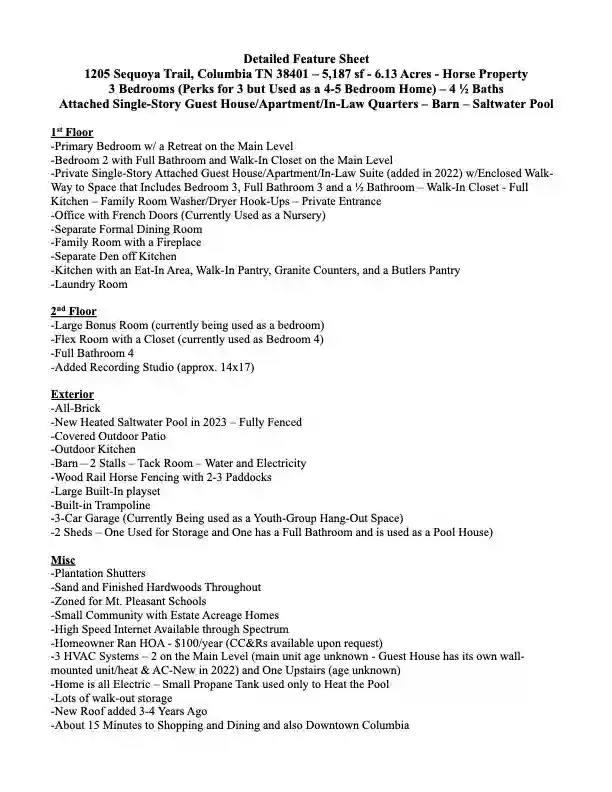 Detailed Feature Sheet
1205 Sequoya Trail, Columbia TN 38401 – 5,187 sf - 6.13 Acres - Horse Property
3 Bedrooms (Perks for 3 but Used as a 4-5 Bedroom Home) – 4 ½ Baths
Attached Single-Story Guest House/Apartment/In-Law Quarters – Barn – Saltwater Pool

1st Floor
-Primary Bedroom w/ a Retreat on the Main Level
-Bedroom 2 with Full Bathroom and Walk-In Closet on the Main Level
-Private Single-Story Attached Guest House/Apartment/In-Law Suite (added in 2022) w/Enclosed Walk-Way to Space that Includes Bedroom 3, Full Bathroom 3 and a ½ Bathroom – Walk-In Closet - Full Kitchen – Family Room Washer/Dryer Hook-Ups – Private Entrance
-Office with French Doors (Currently Used as a Nursery)
-Separate Formal Dining Room
-Family Room with a Fireplace
-Separate Den off Kitchen
-Kitchen with an Eat-In Area, Walk-In Pantry, Granite Counters, and a Butlers Pantry
-Laundry Room

2nd Floor
-Large Bonus Room (currently being used as a bedroom)
-Flex Room with a Closet (currently used as Bedroom 4)
-Full Bathroom 4
-Added Recording Studio (approx. 14x17)

Exterior
-All-Brick
-New Heated Saltwater Pool in 2023 – Fully Fenced
-Covered Outdoor Patio
-Outdoor Kitchen
-Barn – 2 Stalls – Tack Room – Water and Electricity
-Wood Rail Horse Fencing with 2-3 Paddocks
-Large Built-In playset
-Built-in Trampoline
-3-Car Garage (Currently Being used as a Youth-Group Hang-Out Space)
-2 Sheds – One Used for Storage and One has a Full Bathroom and is used as a Pool House)

Misc
-Plantation Shutters
-Sand and Finished Hardwoods Throughout
-Zoned for Mt. Pleasant Schools
-Small Community with Estate Acreage Homes
-High Speed Internet Available through Spectrum
-Homeowner Ran HOA - $100/year (CC&Rs available upon request)
-3 HVAC Systems – 2 on the Main Level (main unit age unknown - Guest House has its own wall-mounted unit/heat & AC-New in 2022) and One Upstairs (age unknown)
-Home is all Electric – Small Propane Tank used only to Heat the Pool
-Lots of walk-out storage
-New Roof added 3-4 Years Ago
-About 15 Minutes to Shopping and Dining and also Downtown Columbia